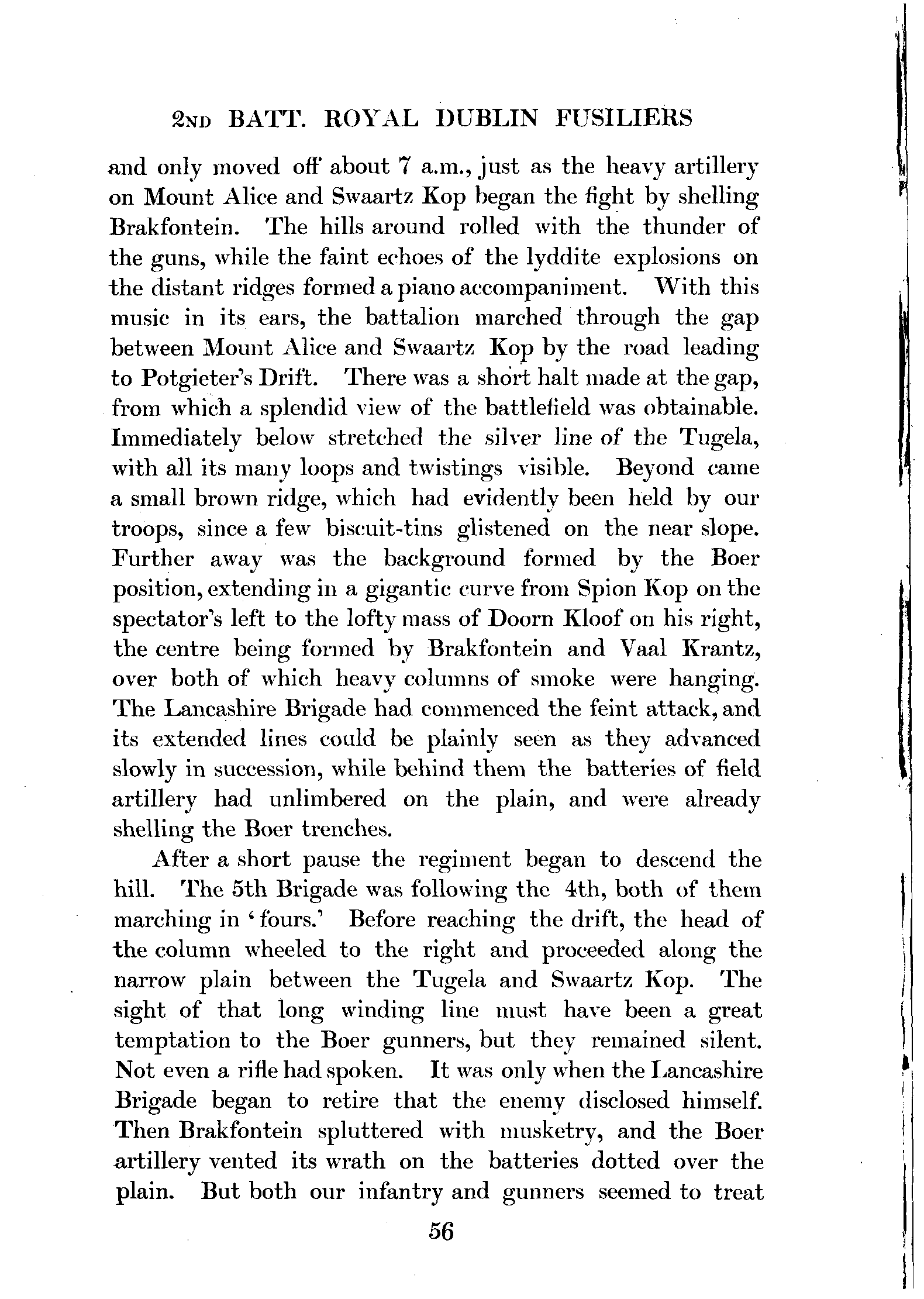 2ND BATT. ROYAL DUBLIN FUSILIERS

and only moved off about 7 a.m., just as the heavy artillery on Mount Alice and Swaartz Kop began the fight by shelling Brakfontein. The hills around rolled with the thunder of the guns, while the faint echoes of the lyddite explosions on the distant ridges formed a piano accompaniment. With this music in its ears, the battalion marched through the gap between Mount Alice and Swaartz Kop by the road leading to Potgieter's Drift. There was a short halt made at the gap, from which a splendid view of the battlefield was obtainable. Immediately below stretched the silver line of the Tugela, with all its many loops and twistings visible. Beyond came a small brown ridge, which had evidently been held by our troops, since a few biscuit-tins glistened on the near slope. Further away was the background formed by the Boer position, extending in a gigantic curve from Spion Kop on the spectator's left to the lofty mass of Doorn Kloof on his right, the centre being formed by Brakfontein and Vaal Krantz, over both of which heavy columns of smoke were hanging. The Lancashire Brigade had commenced the feint attack, and its extended lines could be plainly seen as they advanced slowly in succession, while behind them the batteries of field artillery had unlimbered on the plain, and were already shelling the Boer trenches.

After a short pause the regiment began to descend the hill. The 5th Brigade was following the 4th, both of them marching in 'fours.' Before reaching the drift, the head of the column wheeled to the right and proceeded along the narrow plain between the Tugela and Swaartz Kop. The sight of that long winding line must have been a great temptation to the Boer gunners, but they remained silent. Not even a rifle had spoken. It was only when the Lancashire Brigade began to retire that the enemy disclosed himself. Then Brakfontein spluttered with musketry, and the Boer artillery vented its wrath on the batteries dotted over the plain. But both our infantry and gunners seemed to treat

56